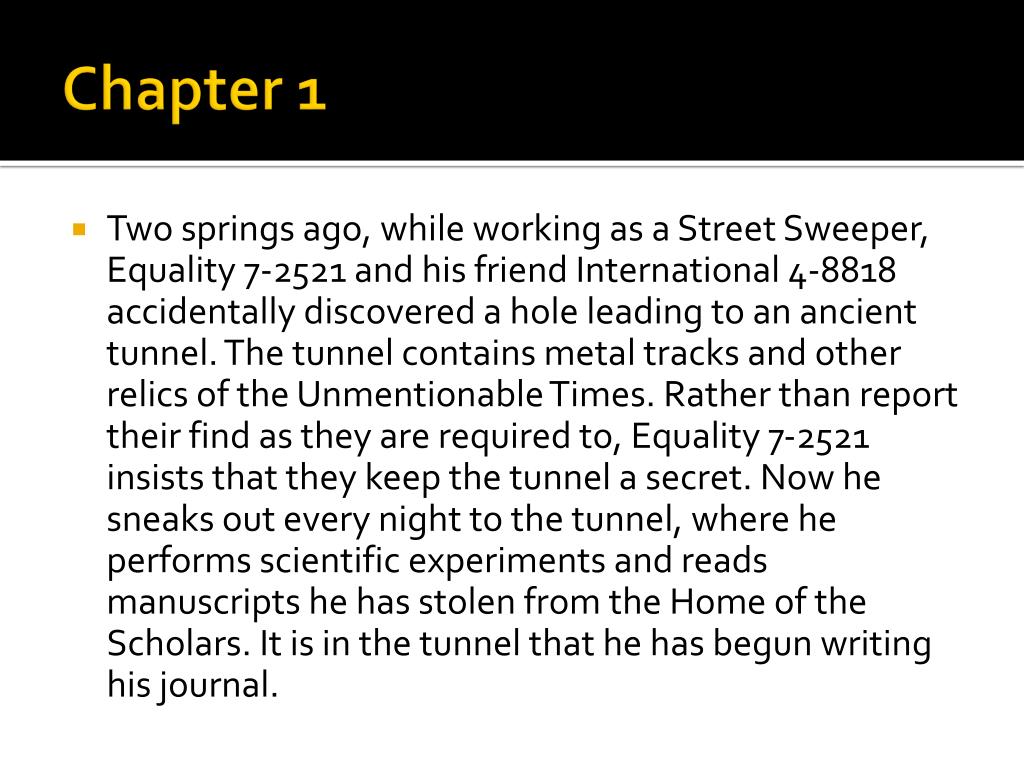 Chapter 1

Two springs ago, while working as a Street Sweeper, Equality 7-2521 and his friend International 4-8818 accidentally discovered a hole leading to an ancient tunnel. The tunnel contains metal tracks and other relics of the Unmentionable Times. Rather than report their find as they are required to, Equality 7-2521 insists that they keep the tunnel a secret. Now he sneaks out every night to the tunnel, where he performs scientific experiments and reads manuscripts he has stolen from the Home of the Scholars. It is in the tunnel that he has begun writing his journal.